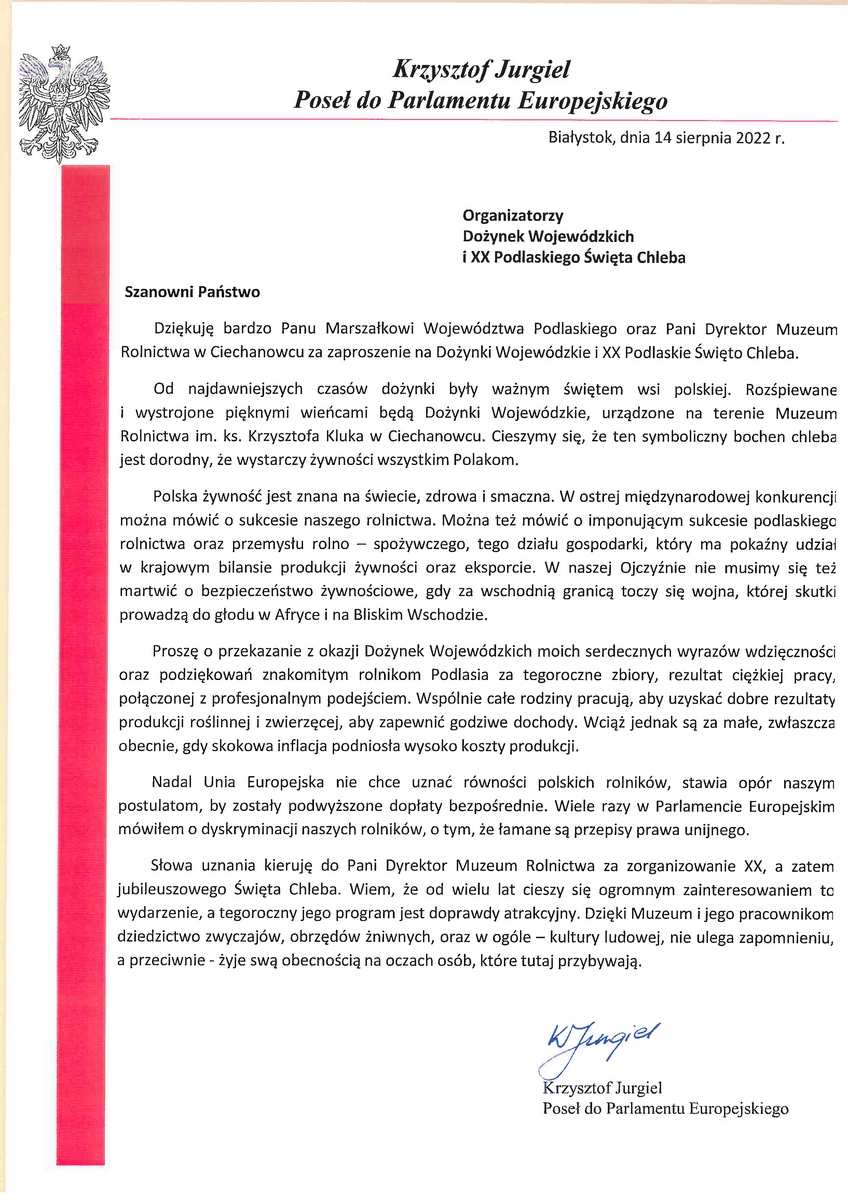 Krzysztof Jurgiel
Poseł do Parlamentu Europejskiego

Białystok, dnia 14 sierpnia 2022 r.

Organizatorzy
Dożynek Wojewódzkich
i XX Podlaskiego Święta Chleba

Szanowni Państwo

Dziękuję bardzo Panu Marszałkowi Województwa Podlaskiego oraz Pani Dyrektor Muzeum Rolnictwa w Ciechanowcu za zaproszenie na Dożynki Wojewódzkie i XX Podlaskie Święto Chleba.

Od najdawniejszych czasów dożynki były ważnym świętem wsi polskiej. Rozśpiewane i wystrojone pięknymi wieńcami będą Dożynki Wojewódzkie, urządzone na terenie Muzeum Rolnictwa im. ks. Krzysztofa Kluka w Ciechanowcu. Cieszymy się, że ten symboliczny bochen chleba jest dorodny, że wystarczy żywności wszystkim Polakom.

Polska żywność jest znana na świecie, zdrowa i smaczna. W ostrej międzynarodowej konkurencji można mówić o sukcesie naszego rolnictwa. Można też mówić o imponującym sukcesie podlaskiego rolnictwa oraz przemysłu rolno – spożywczego, tego działu gospodarki, który ma pokaźny udział w krajowym bilansie produkcji żywności oraz eksporcie. W naszej Ojczyźnie nie musimy się też martwić o bezpieczeństwo żywnościowe, gdy za wschodnią granicą toczy się wojna, której skutki prowadzą do głodu w Afryce i na Bliskim Wschodzie.

Proszę o przekazanie z okazji Dożynek Wojewódzkich moich serdecznych wyrazów wdzięczności oraz podziękowań znakomitym rolnikom Podlasia za tegoroczne zbiory, rezultat ciężkiej pracy, połączonej z profesjonalnym podejściem. Wspólnie całe rodziny pracują, aby uzyskać dobre rezultaty produkcji roślinnej i zwierzęcej, aby zapewnić godziwe dochody. Wciąż jednak są za małe, zwłaszcza obecnie, gdy skokowa inflacja podniosła wysoko koszty produkcji.

Nadal Unia Europejska nie chce uznać równości polskich rolników, stawia opór naszym postulatom, by zostały podwyższone dopłaty bezpośrednie. Wiele razy w Parlamencie Europejskim mówiłem o dyskryminacji naszych rolników, o tym, że łamane są przepisy prawa unijnego.

Słowa uznania kieruję do Pani Dyrektor Muzeum Rolnictwa za zorganizowanie XX, a zatem jubileuszowego Święta Chleba. Wiem, że od wielu lat cieszy się ogromnym zainteresowaniem to wydarzenie, a tegoroczny jego program jest doprawdy atrakcyjny. Dzięki Muzeum i jego pracownikom dziedzictwo zwyczajów, obrzędów żniwnych, oraz w ogóle – kultury ludowej, nie ulega zapomnieniu, a przeciwnie - żyje swą obecnością na oczach osób, które tutaj przybywają.

KJurgiel
Krzysztof Jurgiel
Poseł do Parlamentu Europejskiego